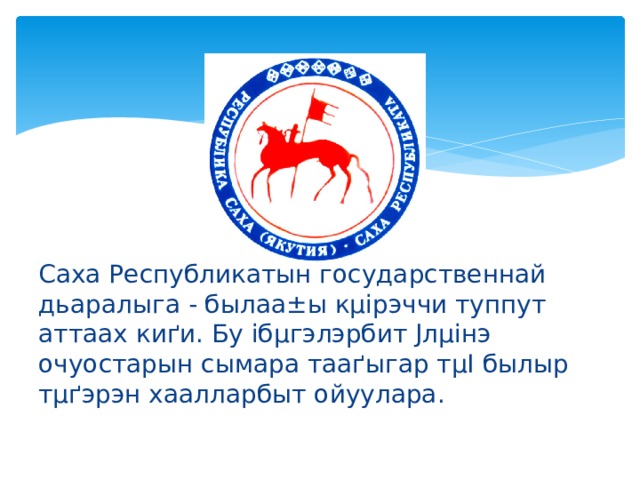 РЕСПУБЛИКА САХА (ЯКУТИЯ) · САХА РЕСПУБЛИКАТА

Саха Республикатын государственнай дьаралыга - былаа±ы кµірэччи туппут аттаах киґи. Бу ібµгэлэрбит Јлµінэ очуостарын сымара тааґыгар тµІ былыр тµґэрэн хаалларбыт ойуулара.